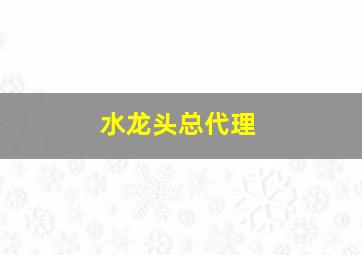 水龙头总代理